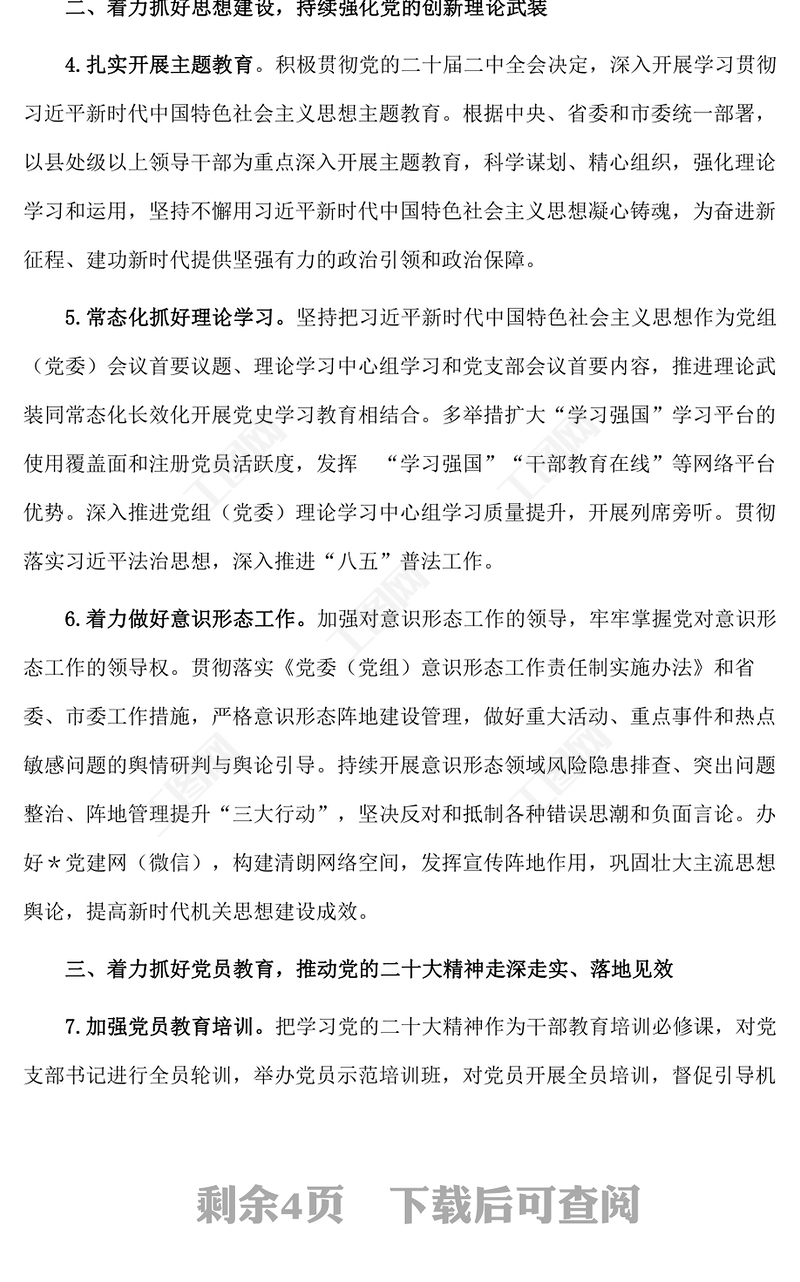 二、着力抓好思想建设，持续强化党的创新理论武装

4.扎实开展主题教育。积极贯彻党的二十届二中全会决定，深入开展学习贯彻习近平新时代中国特色社会主义思想主题教育。根据中央、省委和市委统一部署，以县处级以上领导干部为重点深入开展主题教育，科学谋划、精心组织，强化理论学习和运用，坚持不懈用习近平新时代中国特色社会主义思想凝心铸魂，为奋进新征程、建功新时代提供坚强有力的政治引领和政治保障。

5.常态化抓好理论学习。坚持把习近平新时代中国特色社会主义思想作为党组（党委）会议首要议题、理论学习中心组学习和党支部会议首要内容，推进理论武装同常态化长效化开展党史学习教育相结合。多举措扩大“学习强国”学习平台的使用覆盖面和注册党员活跃度，发挥 “学习强国”“干部教育在线”等网络平台优势。深入推进党组（党委）理论学习中心组学习质量提升，开展列席旁听。贯彻落实习近平法治思想，深入推进“八五”普法工作。

6.着力做好意识形态工作。加强对意识形态工作的领导，牢牢掌握党对意识形态工作的领导权。贯彻落实《党委（党组）意识形态工作责任制实施办法》和省委、市委工作措施，严格意识形态阵地建设管理，做好重大活动、重点事件和热点敏感问题的舆情研判与舆论引导。持续开展意识形态领域风险隐患排查、突出问题整治、阵地管理提升“三大行动”，坚决反对和抵制各种错误思潮和负面言论。办好*党建网（微信），构建清朗网络空间，发挥宣传阵地作用，巩固壮大主流思想舆论，提高新时代机关思想建设成效。

三、着力抓好党员教育，推动党的二十大精神走深走实、落地见效

7.加强党员教育培训。把学习党的二十大精神作为干部教育培训必修课，对党支部书记进行全员轮训，举办党员示范培训班，对党员开展全员培训，督促引导机

剩余4页 下载后可查阅